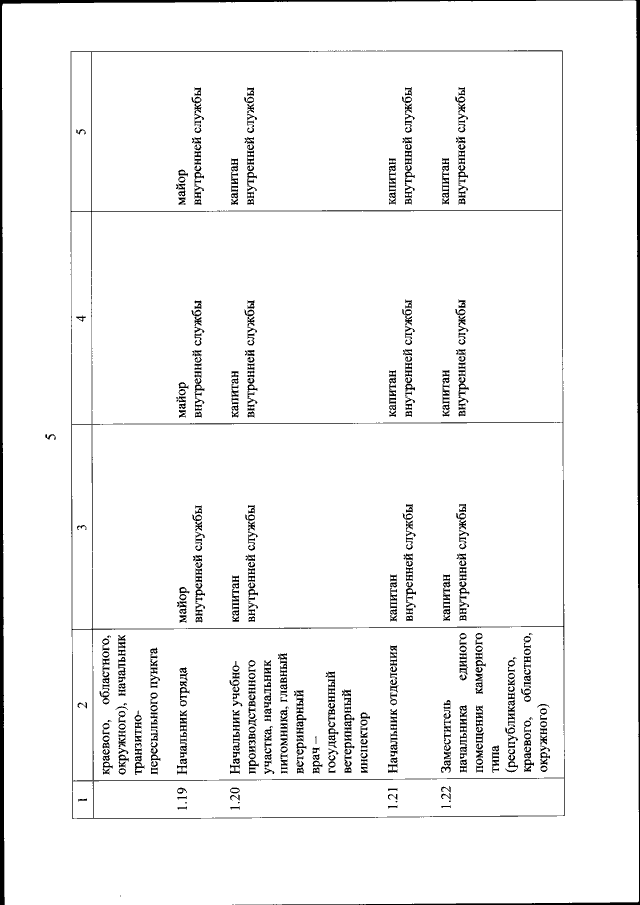 5

| 1 | 2 | 3 | 4 | 5 |
|---|---|---|---|---|
| | краевого, областного, окружного), начальник транзитно-пересыльного пункта | | | |
| 1.19 | Начальник отряда | майор внутренней службы | майор внутренней службы | майор внутренней службы |
| 1.20 | Начальник учебно-производственного участка, начальник питомника, главный ветеринарный врач – государственный ветеринарный инспектор | капитан внутренней службы | капитан внутренней службы | капитан внутренней службы |
| 1.21 | Начальник отделения | капитан внутренней службы | капитан внутренней службы | капитан внутренней службы |
| 1.22 | Заместитель начальника единого помещения камерного типа (республиканского, краевого, областного, окружного) | капитан внутренней службы | капитан внутренней службы | капитан внутренней службы |